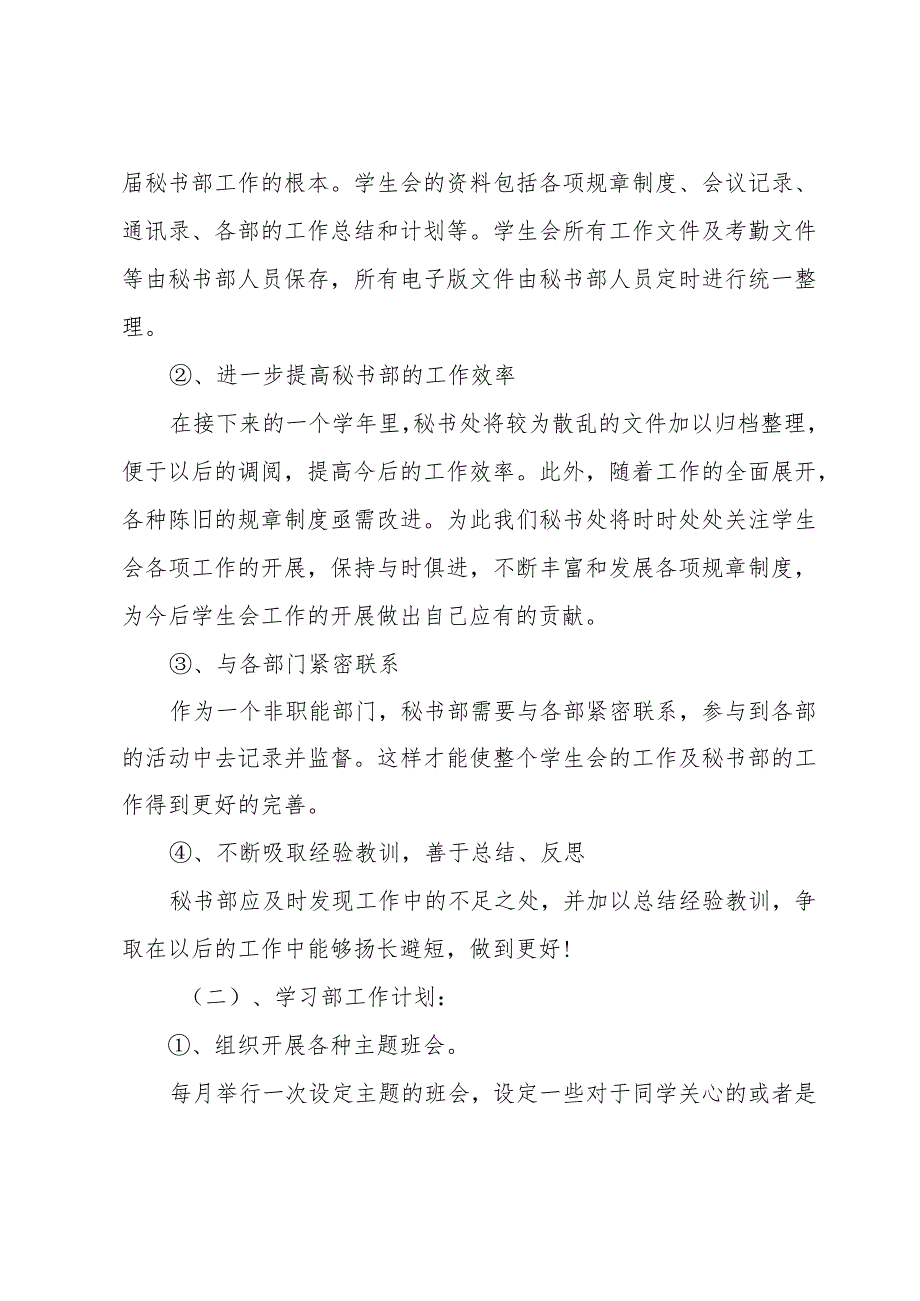 届秘书部工作的根本。学生会的资料包括各项规章制度、会议记录、通讯录、各部的工作总结和计划等。学生会所有工作文件及考勤文件等由秘书部人员保存，所有电子版文件由秘书部人员定时进行统一整理。

②、进一步提高秘书部的工作效率

在接下来的一个学年里,秘书处将较为散乱的文件加以归档整理，便于以后的调阅，提高今后的工作效率。此外，随着工作的全面展开，各种陈旧的规章制度亟需改进。为此我们秘书处将时时处处关注学生会各项工作的开展，保持与时俱进，不断丰富和发展各项规章制度，为今后学生会工作的开展做出自己应有的贡献。

③、与各部门紧密联系

作为一个非职能部门，秘书部需要与各部紧密联系，参与到各部的活动中去记录并监督。这样才能使整个学生会的工作及秘书部的工作得到更好的完善。

④、不断吸取经验教训，善于总结、反思

秘书部应及时发现工作中的不足之处，并加以总结经验教训，争取在以后的工作中能够扬长避短，做到更好!

（二）、学习部工作计划：

①、组织开展各种主题班会。

每月举行一次设定主题的班会，设定一些对于同学关心的或者是